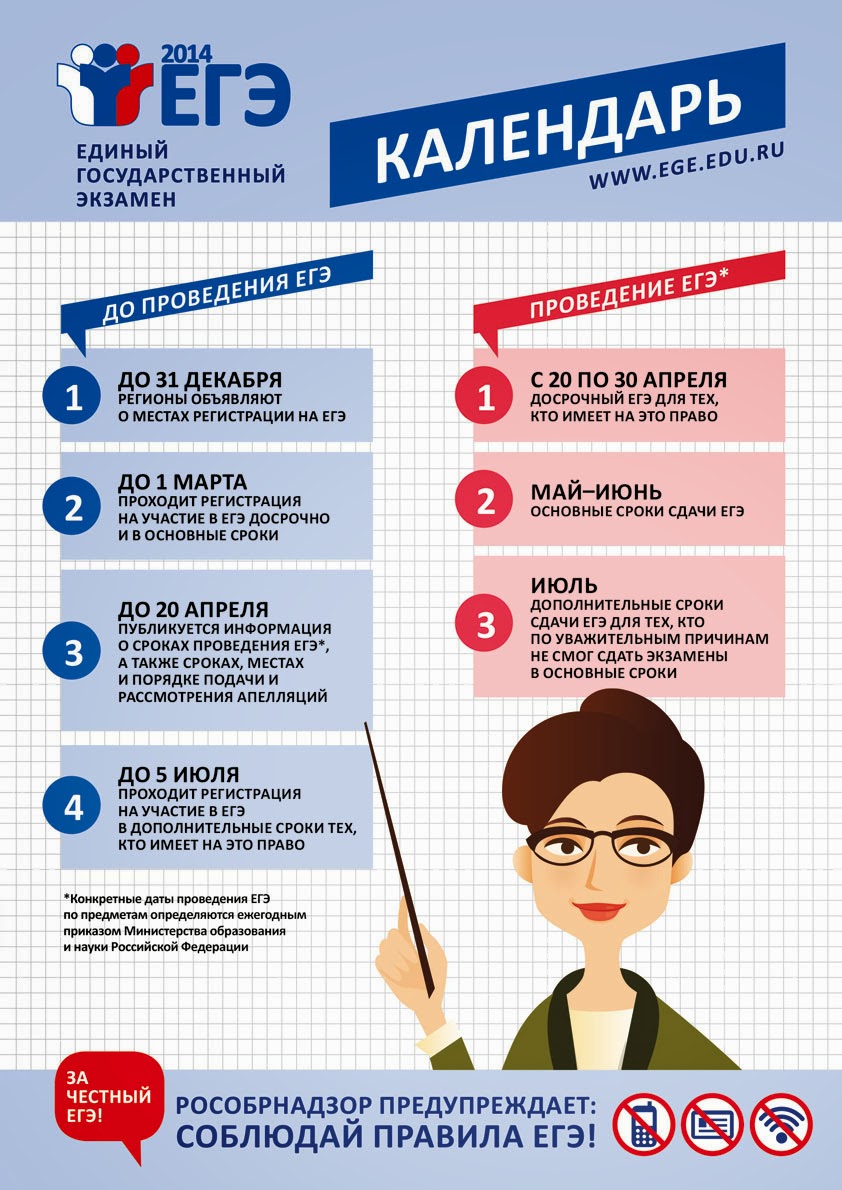 2014
ЕГЭ
ЕДИНЫЙ
ГОСУДАРСТВЕННЫЙ
ЭКЗАМЕН

КАЛЕНДАРЬ
WWW.EGE.EDU.RU

ДО ПРОВЕДЕНИЯ ЕГЭ

1 ДО 31 ДЕКАБРЯ
РЕГИОНЫ ОБЪЯВЛЯЮТ О МЕСТАХ РЕГИСТРАЦИИ НА ЕГЭ

2 ДО 1 МАРТА
ПРОХОДИТ РЕГИСТРАЦИЯ НА УЧАСТИЕ В ЕГЭ ДОСРОЧНО И В ОСНОВНЫЕ СРОКИ

3 ДО 20 АПРЕЛЯ
ПУБЛИКУЕТСЯ ИНФОРМАЦИЯ О СРОКАХ ПРОВЕДЕНИЯ ЕГЭ*, А ТАКЖЕ СРОКАХ, МЕСТАХ И ПОРЯДКЕ ПОДАЧИ И РАССМОТРЕНИЯ АПЕЛЛЯЦИЙ

4 ДО 5 ИЮЛЯ
ПРОХОДИТ РЕГИСТРАЦИЯ НА УЧАСТИЕ В ЕГЭ В ДОПОЛНИТЕЛЬНЫЕ СРОКИ ТЕХ, КТО ИМЕЕТ НА ЭТО ПРАВО

*Конкретные даты проведения ЕГЭ по предметам определяются ежегодным приказом Министерства образования и науки Российской Федерации

ПРОВЕДЕНИЕ ЕГЭ*

1 С 20 ПО 30 АПРЕЛЯ
ДОСРОЧНЫЙ ЕГЭ ДЛЯ ТЕХ, КТО ИМЕЕТ НА ЭТО ПРАВО

2 МАЙ–ИЮНЬ
ОСНОВНЫЕ СРОКИ СДАЧИ ЕГЭ

3 ИЮЛЬ
ДОПОЛНИТЕЛЬНЫЕ СРОКИ СДАЧИ ЕГЭ ДЛЯ ТЕХ, КТО ПО УВАЖИТЕЛЬНЫМ ПРИЧИНАМ НЕ СМОГ СДАТЬ ЭКЗАМЕНЫ В ОСНОВНЫЕ СРОКИ

ЗА ЧЕСТНЫЙ ЕГЭ!

РОСОБРНАДЗОР ПРЕДУПРЕЖДАЕТ:
СОБЛЮДАЙ ПРАВИЛА ЕГЭ!